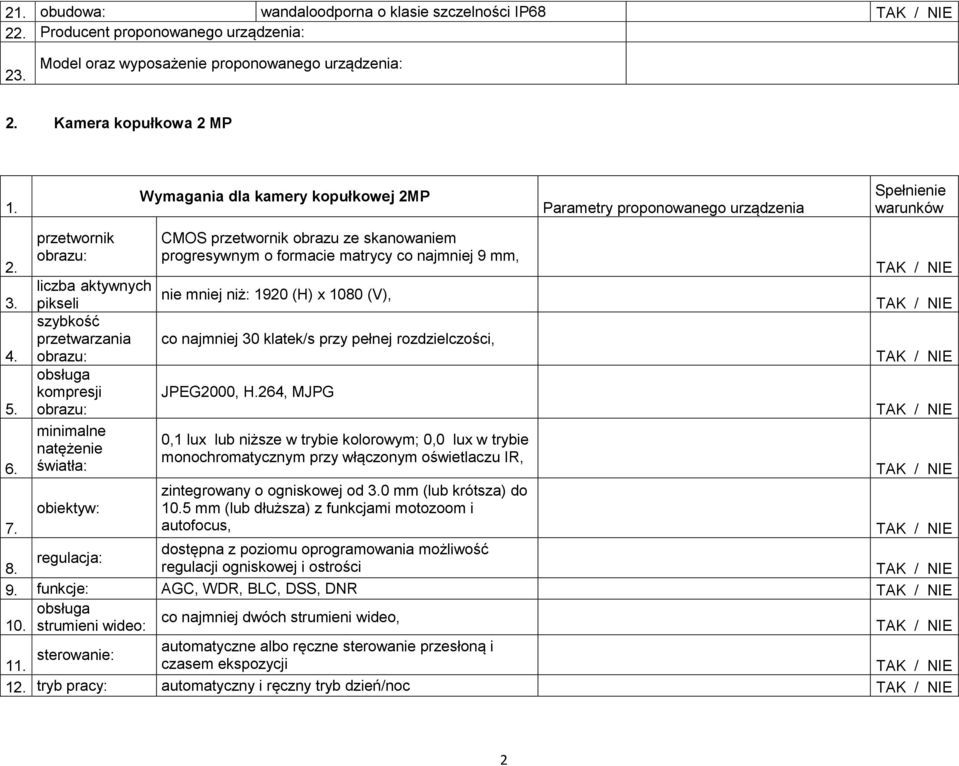 | 21. | obudowa: | wandaloodporna o klasie szczelności IP68 | | TAK / NIE |
|---|---|---|---|---|
| 22. | Producent proponowanego urządzenia: | | | |
| 23. | Model oraz wyposażenie proponowanego urządzenia: | | | |

2. Kamera kopułkowa 2 MP

| 1. | Wymagania dla kamery kopułkowej 2MP | | Parametry proponowanego urządzenia | Spełnienie warunków |
|---|---|---|---|---|
| 2. | przetwornik obrazu: | CMOS przetwornik obrazu ze skanowaniem progresywnym o formacie matrycy co najmniej 9 mm, | | TAK / NIE |
| 3. | liczba aktywnych pikseli | nie mniej niż: 1920 (H) x 1080 (V), | | TAK / NIE |
| 4. | szybkość przetwarzania obrazu: | co najmniej 30 klatek/s przy pełnej rozdzielczości, | | TAK / NIE |
| 5. | obsługa kompresji obrazu: | JPEG2000, H.264, MJPG | | TAK / NIE |
| 6. | minimalne natężenie światła: | 0,1 lux lub niższe w trybie kolorowym; 0,0 lux w trybie monochromatycznym przy włączonym oświetlaczu IR, | | TAK / NIE |
| 7. | obiektyw: | zintegrowany o ogniskowej od 3.0 mm (lub krótsza) do 10.5 mm (lub dłuższa) z funkcjami motozoom i autofocus, | | TAK / NIE |
| 8. | regulacja: | dostępna z poziomu oprogramowania możliwość regulacji ogniskowej i ostrości | | TAK / NIE |
| 9. | funkcje: | AGC, WDR, BLC, DSS, DNR | | TAK / NIE |
| 10. | obsługa strumieni wideo: | co najmniej dwóch strumieni wideo, | | TAK / NIE |
| 11. | sterowanie: | automatyczne albo ręczne sterowanie przesłoną i czasem ekspozycji | | TAK / NIE |
| 12. | tryb pracy: | automatyczny i ręczny tryb dzień/noc | | TAK / NIE |

2